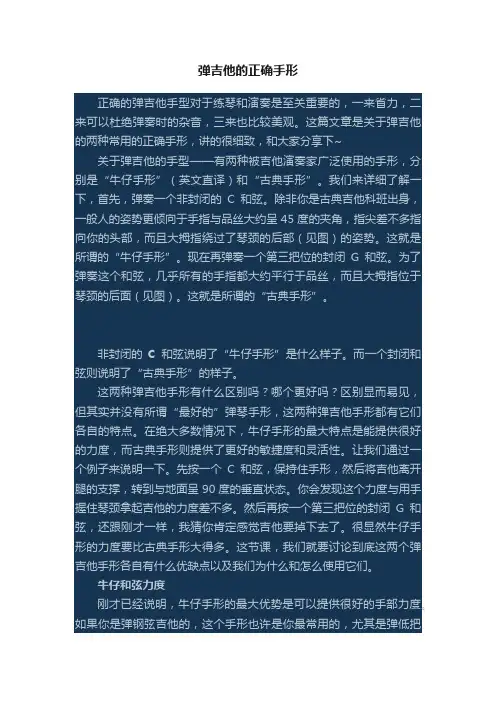 弹吉他的正确手形

正确的弹吉他手型对于练琴和演奏是至关重要的，一来省力，二来可以杜绝弹奏时的杂音，三来也比较美观。这篇文章是关于弹吉他的两种常用的正确手形，讲的很细致，和大家分享下~

关于弹吉他的手型——有两种被吉他演奏家广泛使用的手形，分别是“牛仔手形”（英文直译）和“古典手形”。我们来详细了解一下，首先，弹奏一个非封闭的C和弦。除非你是古典吉他科班出身，一般人的姿势更倾向于手指与品丝大约呈45度的夹角，指尖差不多指向你的头部，而且大拇指绕过了琴颈的后部（见图）的姿势。这就是所谓的“牛仔手形”。现在再弹奏一个第三把位的封闭G和弦。为了弹奏这个和弦，几乎所有的手指都大约平行于品丝，而且大拇指位于琴颈的后面（见图）。这就是所谓的“古典手形”。

非封闭的C和弦说明了“牛仔手形”是什么样子。而一个封闭和弦则说明了“古典手形”的样子。

这两种弹吉他手形有什么区别吗？哪个更好吗？区别显而易见，但其实并没有所谓“最好的”弹琴手形，这两种弹吉他手形都有它们各自的特点。在绝大多数情况下，牛仔手形的最大特点是能提供很好的力度，而古典手形则提供了更好的敏捷度和灵活性。让我们通过一个例子来说明一下。先按一个C和弦，保持住手形，然后将吉他离开腿的支撑，转到与地面呈90度的垂直状态。你会发现这个力度与用手握住琴颈拿起吉他的力度差不多。然后再按一个第三把位的封闭G和弦，还跟刚才一样，我猜你肯定感觉吉他要掉下去了。很显然牛仔手形的力度要比古典手形大得多。这节课，我们就要讨论到底这两个弹吉他手形各自有什么优缺点以及我们为什么和怎么使用它们。

牛仔和弦力度

刚才已经说明，牛仔手形的最大优势是可以提供很好的手部力度。如果你是弹钢弦吉他的，这个手形也许是你最常用的，尤其是弹低把